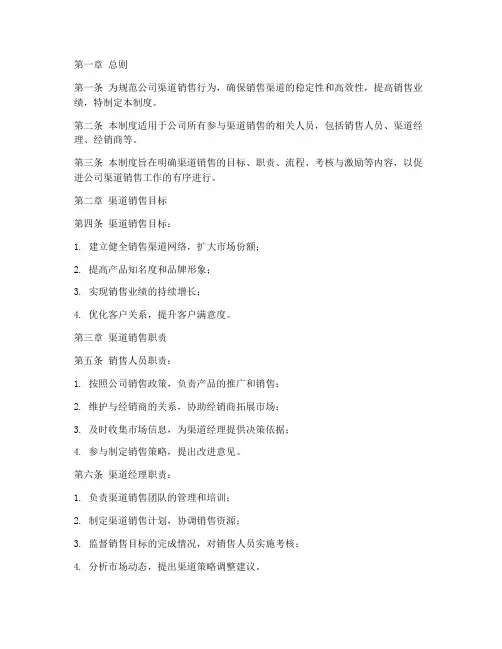 第一章 总则

第一条 为规范公司渠道销售行为，确保销售渠道的稳定性和高效性，提高销售业绩，特制定本制度。

第二条 本制度适用于公司所有参与渠道销售的相关人员，包括销售人员、渠道经理、经销商等。

第三条 本制度旨在明确渠道销售的目标、职责、流程、考核与激励等内容，以促进公司渠道销售工作的有序进行。

第二章 渠道销售目标

第四条 渠道销售目标：

1. 建立健全销售渠道网络，扩大市场份额；

2. 提高产品知名度和品牌形象；

3. 实现销售业绩的持续增长；

4. 优化客户关系，提升客户满意度。

第三章 渠道销售职责

第五条 销售人员职责：

1. 按照公司销售政策，负责产品的推广和销售；

2. 维护与经销商的关系，协助经销商拓展市场；

3. 及时收集市场信息，为渠道经理提供决策依据；

4. 参与制定销售策略，提出改进意见。

第六条 渠道经理职责：

1. 负责渠道销售团队的管理和培训；

2. 制定渠道销售计划，协调销售资源；

3. 监督销售目标的完成情况，对销售人员实施考核；

4. 分析市场动态，提出渠道策略调整建议。